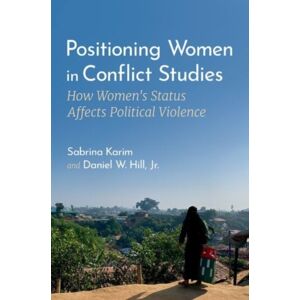 Positioning Women in Conflict Studies

How Women's Status Affects Political Violence

Sabrina Karim and Daniel W. Hill, Jr.